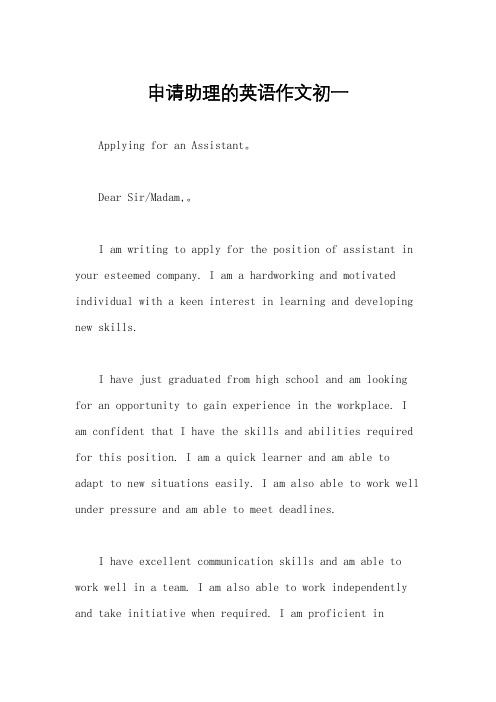 申请助理的英语作文初一

Applying for an Assistant。

Dear Sir/Madam,。

I am writing to apply for the position of assistant in your esteemed company. I am a hardworking and motivated individual with a keen interest in learning and developing new skills.

I have just graduated from high school and am looking for an opportunity to gain experience in the workplace. I am confident that I have the skills and abilities required for this position. I am a quick learner and am able to adapt to new situations easily. I am also able to work well under pressure and am able to meet deadlines.

I have excellent communication skills and am able to work well in a team. I am also able to work independently and take initiative when required. I am proficient in